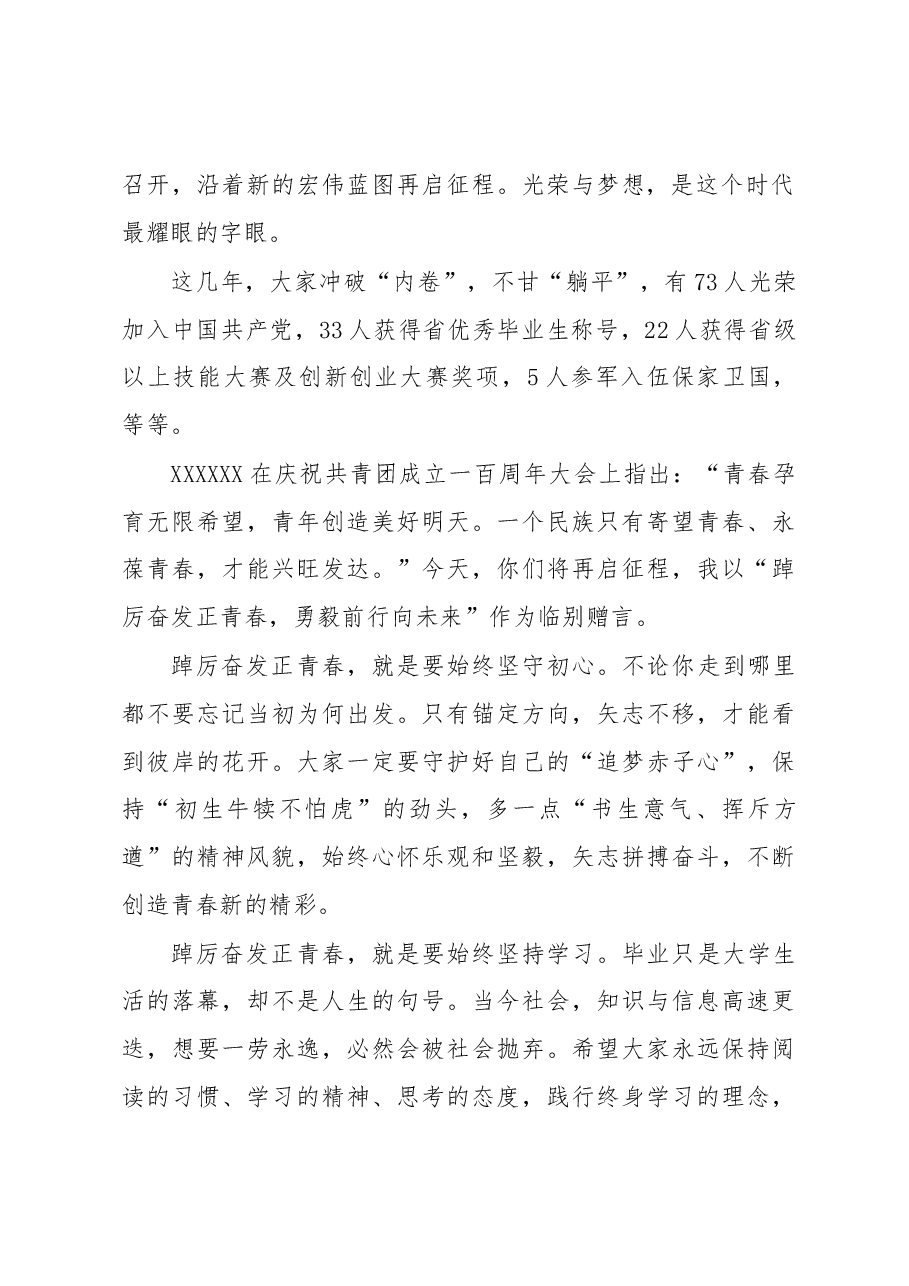 召开，沿着新的宏伟蓝图再启征程。光荣与梦想，是这个时代最耀眼的字眼。

这几年，大家冲破“内卷”，不甘“躺平”，有73人光荣加入中国共产党，33人获得省优秀毕业生称号，22人获得省级以上技能大赛及创新创业大赛奖项，5人参军入伍保家卫国，等等。

XXXXXX在庆祝共青团成立一百周年大会上指出：“青春孕育无限希望，青年创造美好明天。一个民族只有寄望青春、永葆青春，才能兴旺发达。”今天，你们将再启征程，我以“踔厉奋发正青春，勇毅前行向未来”作为临别赠言。

踔厉奋发正青春，就是要始终坚守初心。不论你走到哪里都不要忘记当初为何出发。只有锚定方向，矢志不移，才能看到彼岸的花开。大家一定要守护好自己的“追梦赤子心”，保持“初生牛犊不怕虎”的劲头，多一点“书生意气、挥斥方遒”的精神风貌，始终心怀乐观和坚毅，矢志拼搏奋斗，不断创造青春新的精彩。

踔厉奋发正青春，就是要始终坚持学习。毕业只是大学生活的落幕，却不是人生的句号。当今社会，知识与信息高速更迭，想要一劳永逸，必然会被社会抛弃。希望大家永远保持阅读的习惯、学习的精神、思考的态度，践行终身学习的理念，